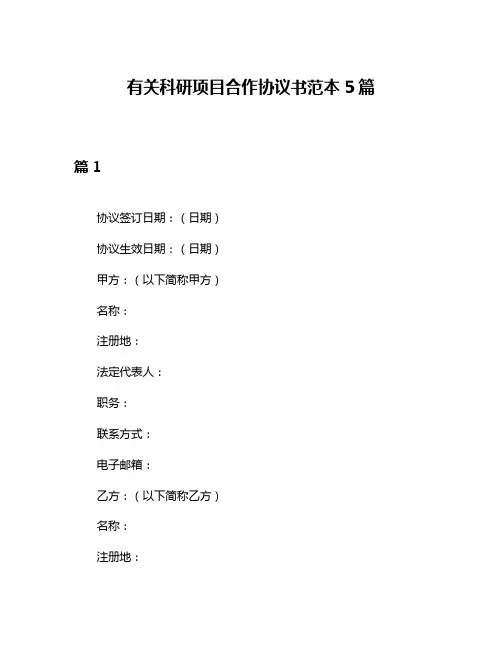 有关科研项目合作协议书范本 5 篇

篇 1

协议签订日期：（日期）

协议生效日期：（日期）

甲方：（以下简称甲方）

名称：

注册地：

法定代表人：

职务：

联系方式：

电子邮箱：

乙方：（以下简称乙方）

名称：

注册地：